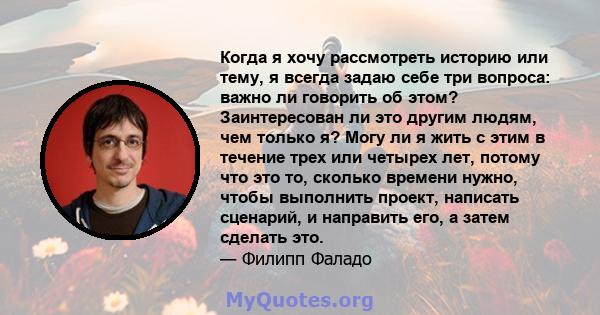 Когда я хочу рассмотреть историю или тему, я всегда задаю себе три вопроса: важно ли говорить об этом? Заинтересован ли это другим людям, чем только я? Могу ли я жить с этим в течение трех или четырех лет, потому что это то, сколько времени нужно, чтобы выполнить проект, написать сценарий, и направить его, а затем сделать это.
— Филипп Фаладо

MyQuotes.org